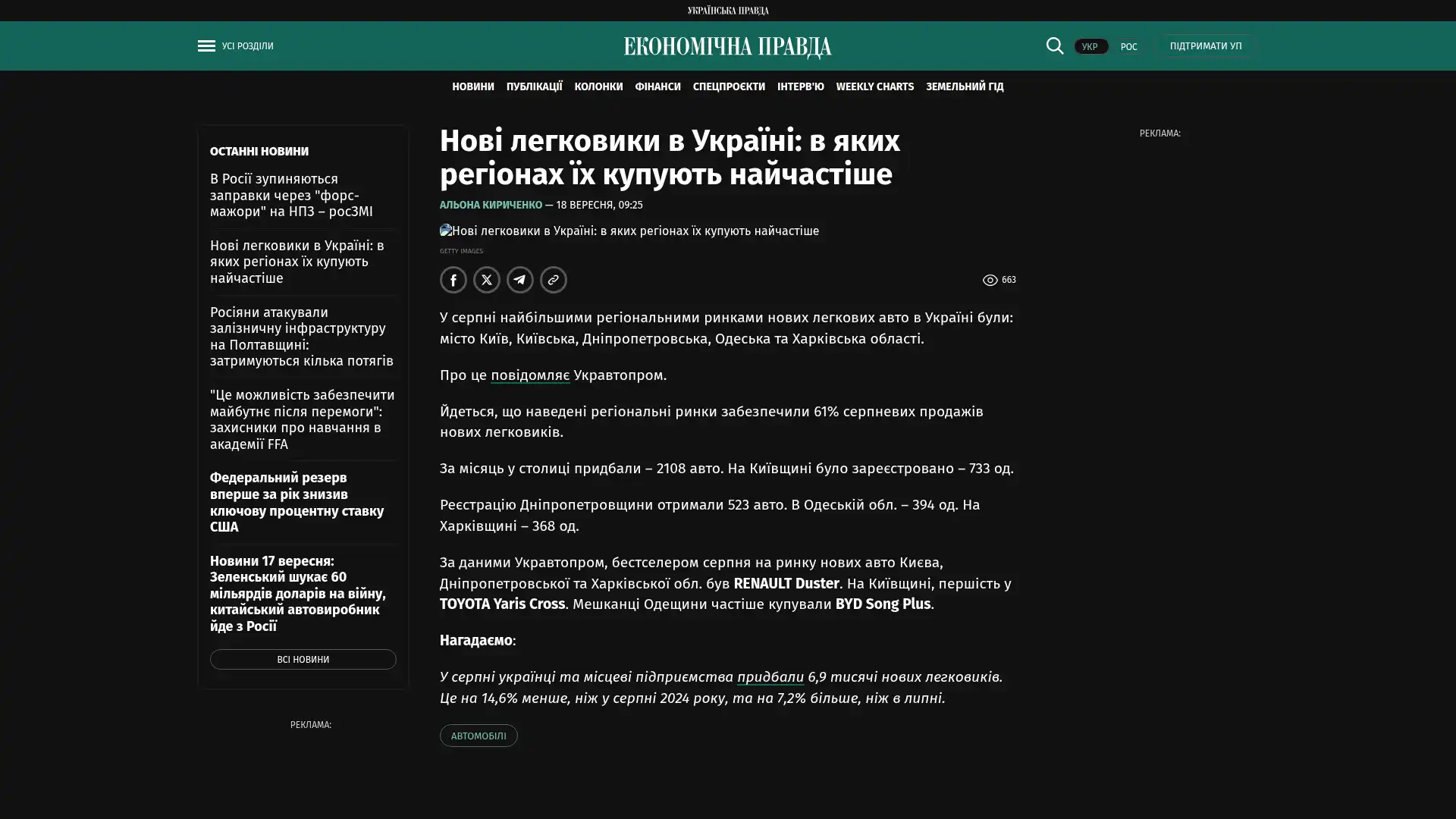 УКРАЇНСЬКА ПРАВДА

УСІ РОЗДІЛИ

ЕКОНОМІЧНА ПРАВДА

УКР РОС ПІДТРИМАТИ УП

НОВИНИ ПУБЛІКАЦІЇ КОЛОНКИ ФІНАНСИ СПЕЦПРОЄКТИ ІНТЕРВ'Ю WEEKLY CHARTS ЗЕМЕЛЬНИЙ ГІД

ОСТАННІ НОВИНИ

В Росії зупиняються заправки через "форс-мажори" на НПЗ – росЗМІ

Нові легковики в Україні: в яких регіонах їх купують найчастіше

Росіяни атакували залізничну інфраструктуру на Полтавщині: затримуються кілька потягів

"Це можливість забезпечити майбутнє після перемоги": захисники про навчання в академії FFA

Федеральний резерв вперше за рік знизив ключову процентну ставку США

Новини 17 вересня: Зеленський шукає 60 мільярдів доларів на війну, китайський автовиробник йде з Росії

ВСІ НОВИНИ

РЕКЛАМА:

Нові легковики в Україні: в яких регіонах їх купують найчастіше

АЛЬОНА КИРИЧЕНКО — 18 ВЕРЕСНЯ, 09:25

Нові легковики в Україні: в яких регіонах їх купують найчастіше

GETTY IMAGES

663

У серпні найбільшими регіональними ринками нових легкових авто в Україні були: місто Київ, Київська, Дніпропетровська, Одеська та Харківська області.

Про це повідомляє Укравтопром.

Йдеться, що наведені регіональні ринки забезпечили 61% серпневих продажів нових легковиків.

За місяць у столиці придбали – 2108 авто. На Київщині було зареєстровано – 733 од.

Реєстрацію Дніпропетровщини отримали 523 авто. В Одеській обл. – 394 од. На Харківщині – 368 од.

За даними Укравтопром, бестселером серпня на ринку нових авто Києва, Дніпропетровської та Харківської обл. був RENAULT Duster. На Київщині, першість у TOYOTA Yaris Cross. Мешканці Одещини частіше купували BYD Song Plus.

Нагадаємо:

У серпні українці та місцеві підприємства придбали 6,9 тисячі нових легковиків. Це на 14,6% менше, ніж у серпні 2024 року, та на 7,2% більше, ніж в липні.

АВТОМОБІЛІ

РЕКЛАМА: